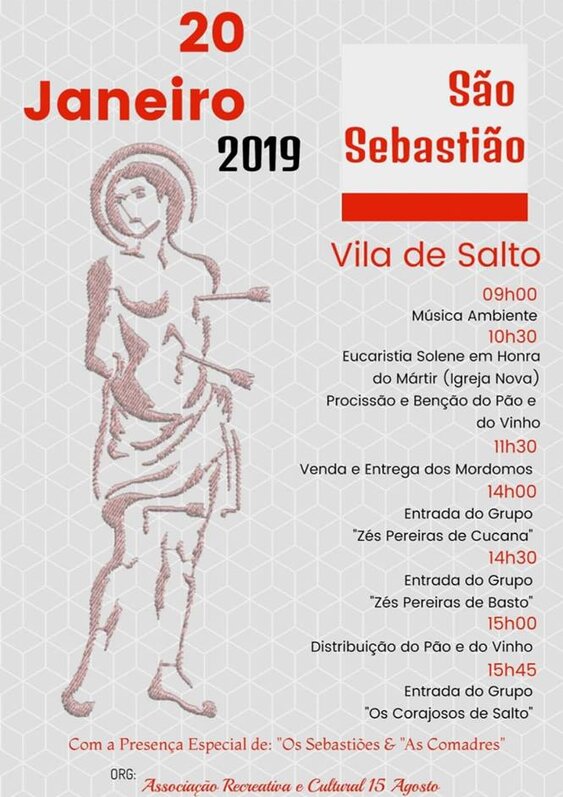 20 Janeiro 2019

São Sebastião

Vila de Salto

09h00
Música Ambiente
10h30
Eucaristia Solene em Honra do Mártir (Igreja Nova)
Procissão e Benção do Pão e do Vinho
11h30
Venda e Entrega dos Mordomos
14h00
Entrada do Grupo "Zés Pereiras de Cucana"
14h30
Entrada do Grupo "Zés Pereiras de Basto"
15h00
Distribuição do Pão e do Vinho
15h45
Entrada do Grupo "Os Corajosos de Salto"

Com a Presença Especial de: "Os Sebastiões & "As Comadres"

ORG: Associação Recreativa e Cultural 15 Agosto